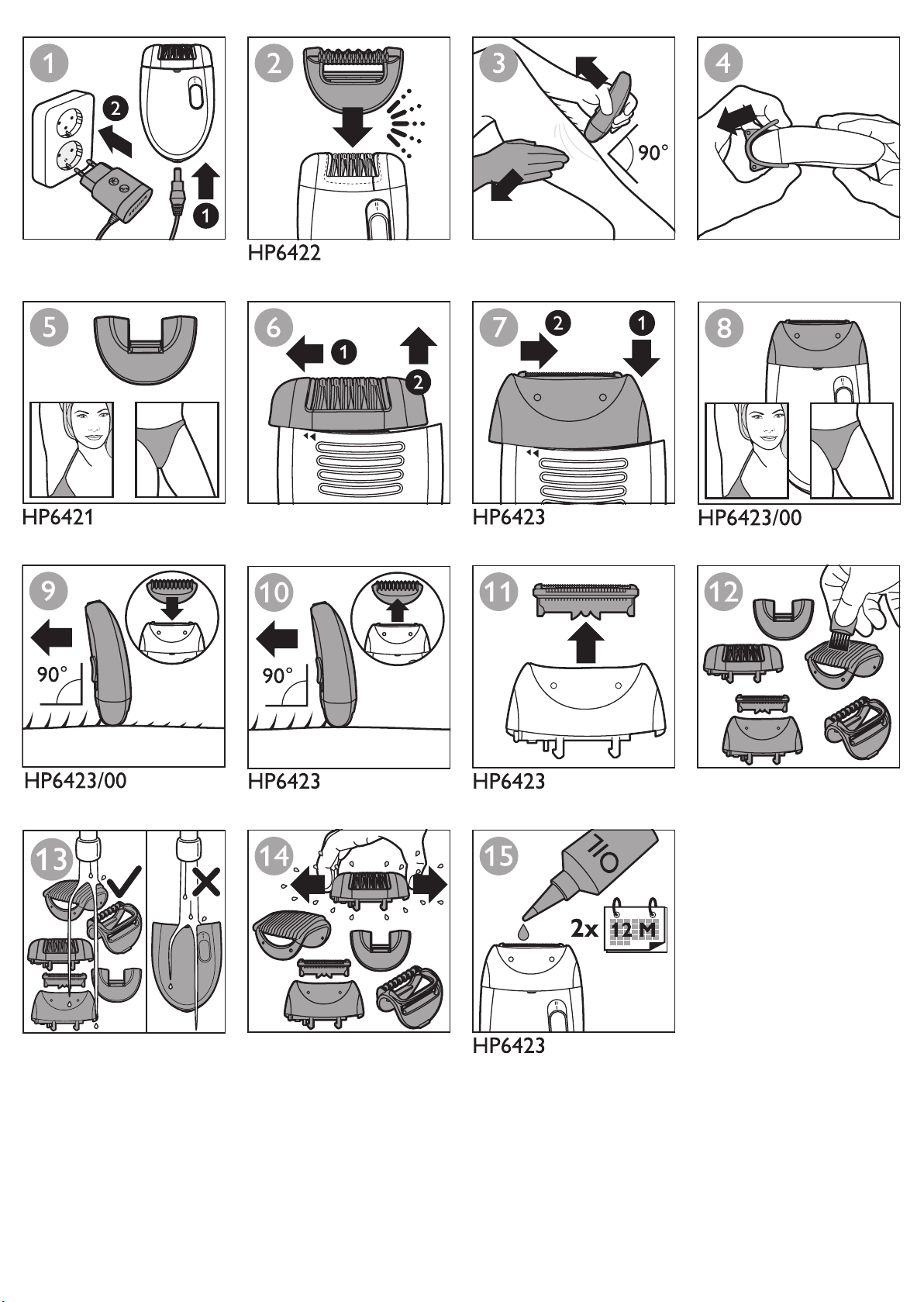 1
2
1

2
HP6422

3
90°

4

5
HP6421

6
1
2

7
2
1
HP6423

8
HP6423/00

9
90°
HP6423/00

10
90°
HP6423

11
HP6423

12

13

14

15
OIL
2x
12 M
HP6423